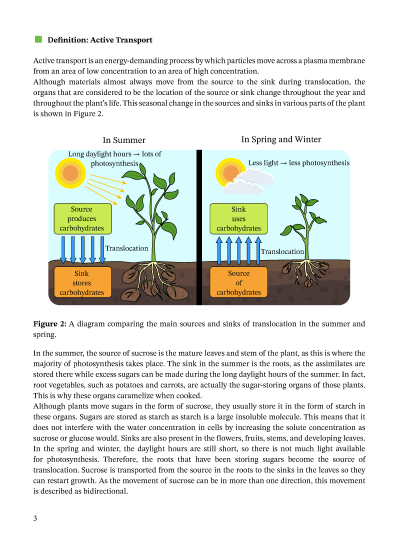 Definition: Active Transport

Active transport is an energy-demanding process by which particles move across a plasma membrane from an area of low concentration to an area of high concentration.
Although materials almost always move from the source to the sink during translocation, the organs that are considered to be the location of the source or sink change throughout the year and throughout the plant's life. This seasonal change in the sources and sinks in various parts of the plant is shown in Figure 2.

In Summer

Long daylight hours → lots of photosynthesis

Source produces carbohydrates

Translocation

Sink stores carbohydrates

In Spring and Winter

Less light → less photosynthesis

Sink uses carbohydrates

Translocation

Source of carbohydrates

Figure 2: A diagram comparing the main sources and sinks of translocation in the summer and spring.

In the summer, the source of sucrose is the mature leaves and stem of the plant, as this is where the majority of photosynthesis takes place. The sink in the summer is the roots, as the assimilates are stored there while excess sugars can be made during the long daylight hours of the summer. In fact, root vegetables, such as potatoes and carrots, are actually the sugar-storing organs of those plants. This is why these organs caramelize when cooked.
Although plants move sugars in the form of sucrose, they usually store it in the form of starch in these organs. Sugars are stored as starch as starch is a large insoluble molecule. This means that it does not interfere with the water concentration in cells by increasing the solute concentration as sucrose or glucose would. Sinks are also present in the flowers, fruits, stems, and developing leaves.
In the spring and winter, the daylight hours are still short, so there is not much light available for photosynthesis. Therefore, the roots that have been storing sugars become the source of translocation. Sucrose is transported from the source in the roots to the sinks in the leaves so they can restart growth. As the movement of sucrose can be in more than one direction, this movement is described as bidirectional.

3